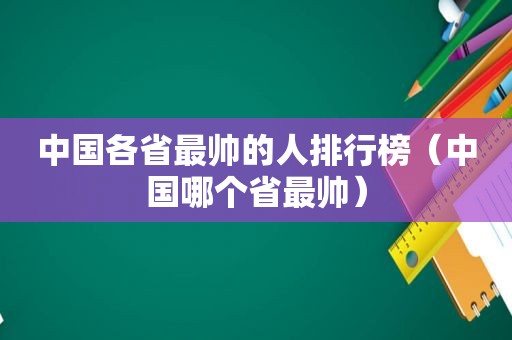 中国各省最帅的人排行榜（中国哪个省最帅）